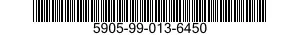 5905-99-013-6450